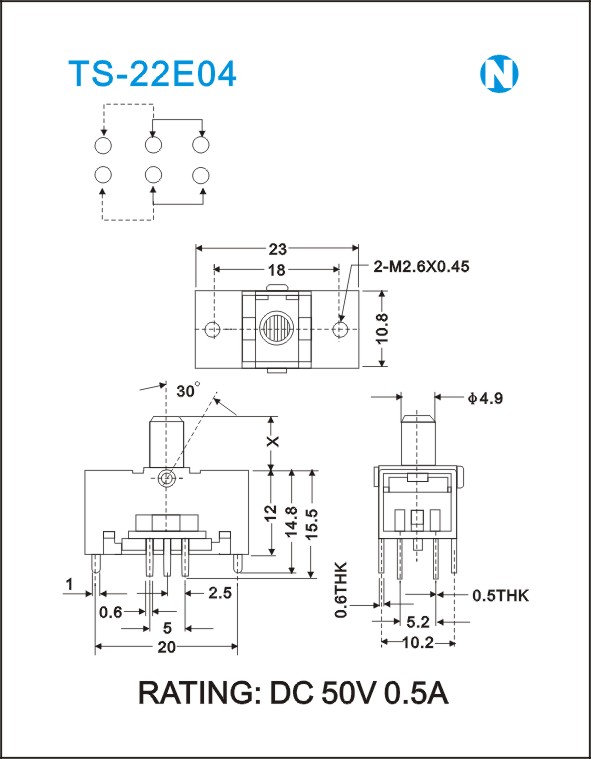 TS-22E04

N

23
18
2-M2.6X0.45
10.8

30°
X
12
14.8
15.5
1
2.5
0.6
5
20

$\phi$4.9
0.6THK
0.5THK
5.2
10.2

RATING: DC 50V 0.5A